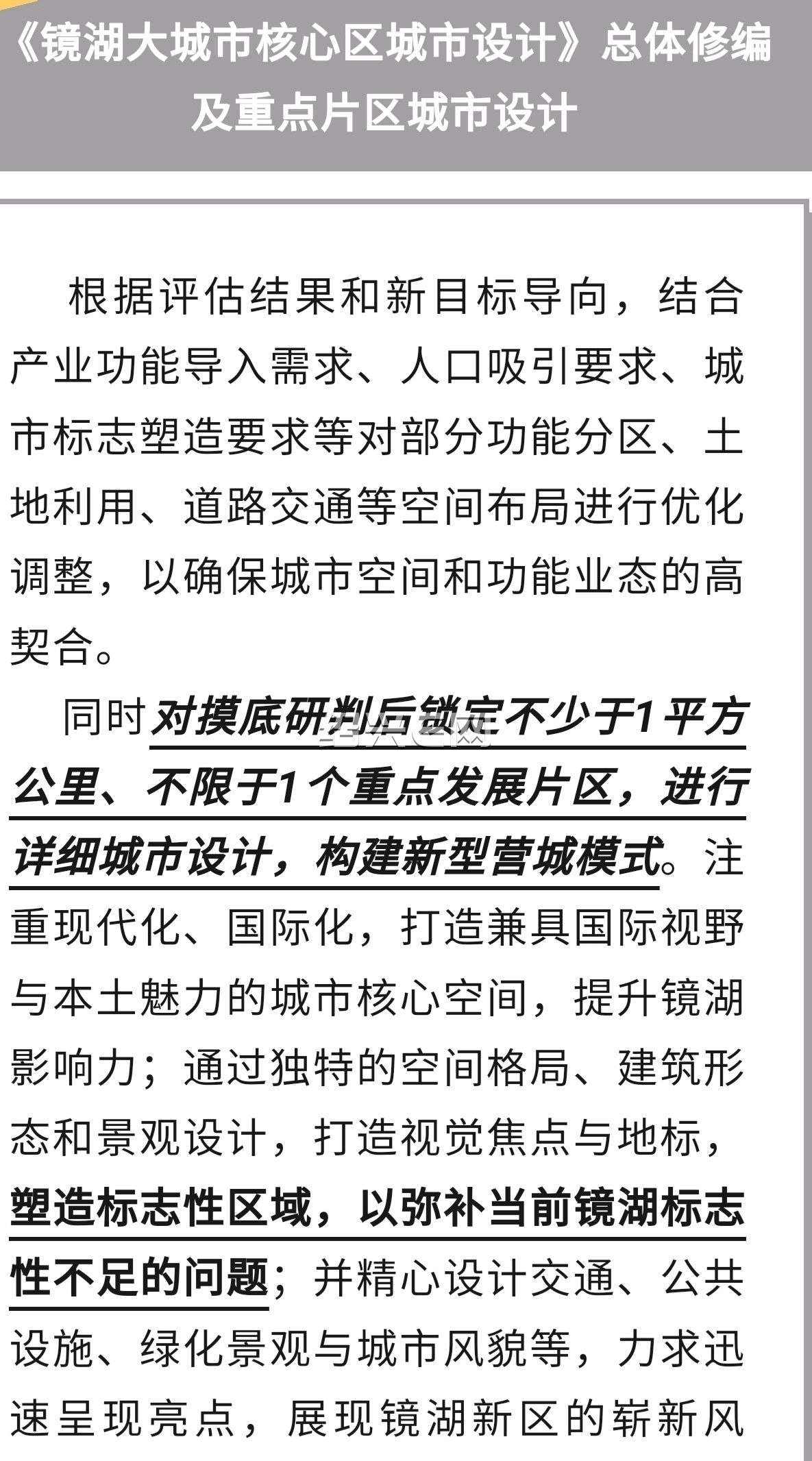 《镜湖大城市核心区城市设计》总体修编及重点片区城市设计

根据评估结果和新目标导向，结合产业功能导入需求、人口吸引要求、城市标志塑造要求等对部分功能分区、土地利用、道路交通等空间布局进行优化调整，以确保城市空间和功能业态的高契合。

同时对摸底研判后锁定不少于1平方公里、不限于1个重点发展片区，进行详细城市设计，构建新型营城模式。注重现代化、国际化，打造兼具国际视野与本土魅力的城市核心空间，提升镜湖影响力；通过独特的空间格局、建筑形态和景观设计，打造视觉焦点与地标，塑造标志性区域，以弥补当前镜湖标志性不足的问题；并精心设计交通、公共设施、绿化景观与城市风貌等，力求迅速呈现亮点，展现镜湖新区的崭新风